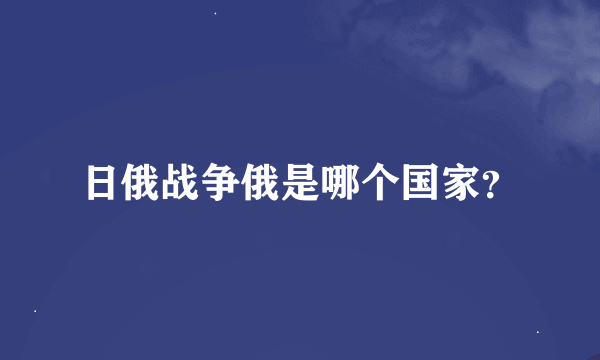 日俄战争俄是哪个国家?